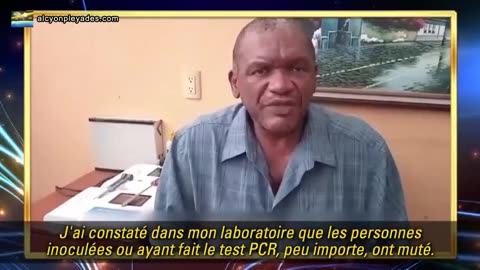 alcyonpleyades.com

J'ai constaté dans mon laboratoire que les personnes inoculées ou ayant fait le test PCR, peu importe, ont muté.